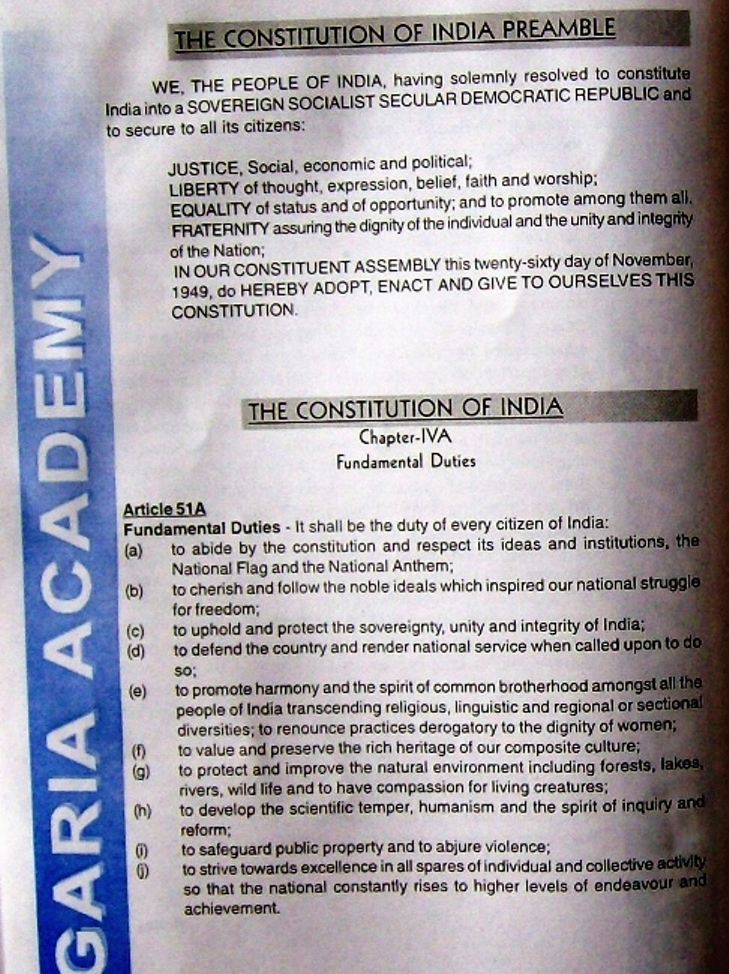 GARIA ACADEMY

THE CONSTITUTION OF INDIA PREAMBLE

WE, THE PEOPLE OF INDIA, having solemnly resolved to constitute India into a SOVEREIGN SOCIALIST SECULAR DEMOCRATIC REPUBLIC and to secure to all its citizens:

JUSTICE, Social, economic and political;
LIBERTY of thought, expression, belief, faith and worship;
EQUALITY of status and of opportunity; and to promote among them all.
FRATERNITY assuring the dignity of the individual and the unity and integrity of the Nation;
IN OUR CONSTITUENT ASSEMBLY this twenty-sixty day of November, 1949, do HEREBY ADOPT, ENACT AND GIVE TO OURSELVES THIS CONSTITUTION.

THE CONSTITUTION OF INDIA
Chapter-IVA
Fundamental Duties

Article 51A
Fundamental Duties - It shall be the duty of every citizen of India:
(a) to abide by the constitution and respect its ideas and institutions, the National Flag and the National Anthem;
(b) to cherish and follow the noble ideals which inspired our national struggle for freedom;
(c) to uphold and protect the sovereignty, unity and integrity of India;
(d) to defend the country and render national service when called upon to do so;
(e) to promote harmony and the spirit of common brotherhood amongst all the people of India transcending religious, linguistic and regional or sectional diversities; to renounce practices derogatory to the dignity of women;
(f) to value and preserve the rich heritage of our composite culture;
(g) to protect and improve the natural environment including forests, lakes, rivers, wild life and to have compassion for living creatures;
(h) to develop the scientific temper, humanism and the spirit of inquiry and reform;
(i) to safeguard public property and to abjure violence;
(j) to strive towards excellence in all spares of individual and collective activity so that the national constantly rises to higher levels of endeavour and achievement.